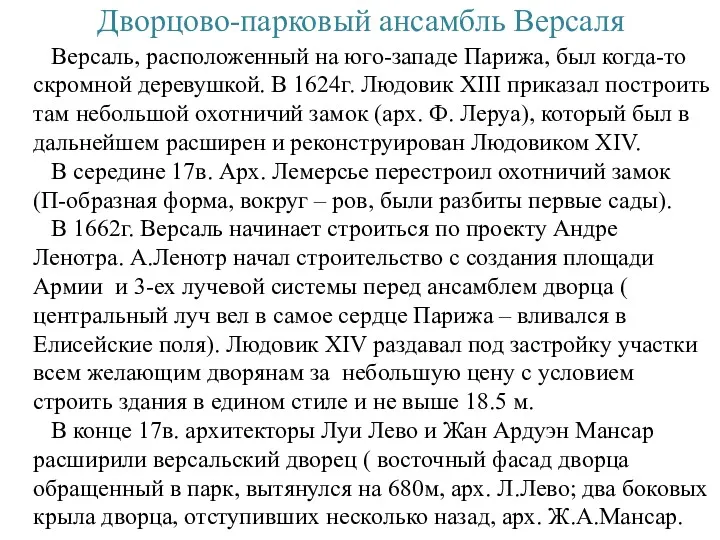 Дворцово-парковый ансамбль Версаля

Версаль, расположенный на юго-западе Парижа, был когда-то скромной деревушкой. В 1624г. Людовик XIII приказал построить там небольшой охотничий замок (арх. Ф. Леруа), который был в дальнейшем расширен и реконструирован Людовиком XIV.

В середине 17в. Арх. Лемерсье перестроил охотничий замок (П-образная форма, вокруг – ров, были разбиты первые сады).

В 1662г. Версаль начинает строиться по проекту Андре Ленотра. А.Ленотр начал строительство с создания площади Армии и 3-ех лучевой системы перед ансамблем дворца ( центральный луч вел в самое сердце Парижа – вливался в Елисейские поля). Людовик XIV раздавал под застройку участки всем желающим дворянам за небольшую цену с условием строить здания в едином стиле и не выше 18.5 м.

В конце 17в. архитекторы Луи Лево и Жан Ардуэн Мансар расширили версальский дворец ( восточный фасад дворца обращенный в парк, вытянулся на 680м, арх. Л.Лево; два боковых крыла дворца, отступивших несколько назад, арх. Ж.А.Мансар.